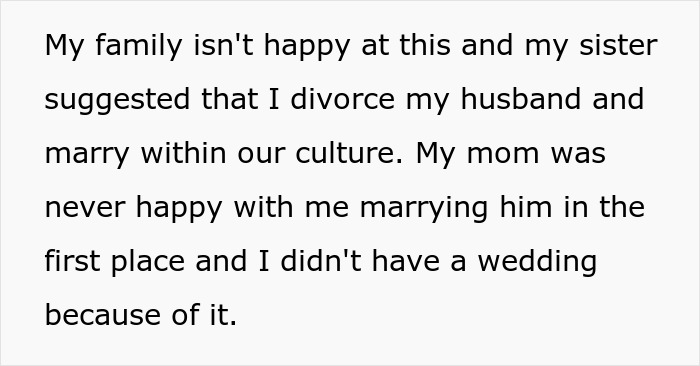 My family isn't happy at this and my sister suggested that I divorce my husband and marry within our culture. My mom was never happy with me marrying him in the first place and I didn't have a wedding because of it.